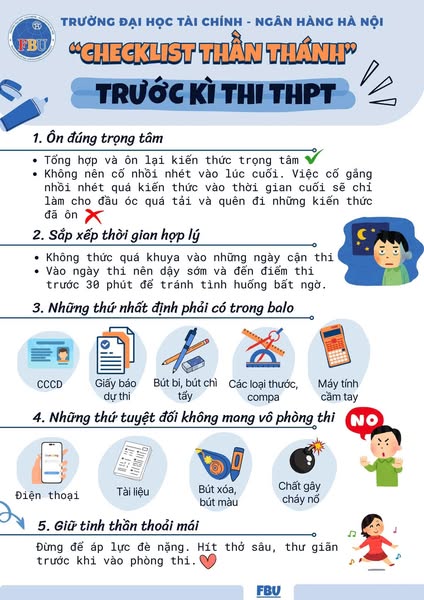 FBU

TRƯỜNG ĐẠI HỌC TÀI CHÍNH - NGÂN HÀNG HÀ NỘI

"CHECKLIST THẦN THÁNH"

TRƯỚC KÌ THI THPT

1. Ôn đúng trọng tâm

• Tổng hợp và ôn lại kiến thức trọng tâm
• Không nên cố nhồi nhét vào lúc cuối. Việc cố gắng nhồi nhét quá kiến thức vào thời gian cuối sẽ chỉ làm cho đầu óc quá tải và quên đi những kiến thức đã ôn

2. Sắp xếp thời gian hợp lý

• Không thức quá khuya vào những ngày cận thi
• Vào ngày thi nên dậy sớm và đến điểm thi trước 30 phút để tránh tình huống bất ngờ.

3. Những thứ nhất định phải có trong balo

CCCD

Giấy báo dự thi

Bút bi, bút chì tẩy

Các loại thước, compa

Máy tính cầm tay

4. Những thứ tuyệt đối không mang vô phòng thi

NO

Điện thoại

Tài liệu

Bút xóa, bút màu

Chất gây cháy nổ

5. Giữ tinh thần thoải mái

Đừng để áp lực đè nặng. Hít thở sâu, thư giãn trước khi vào phòng thi.

FBU